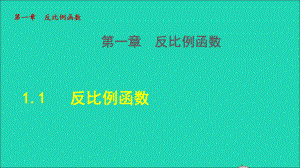 第一章　反比例函数

第一章　反比例函数

1.1　反比例函数